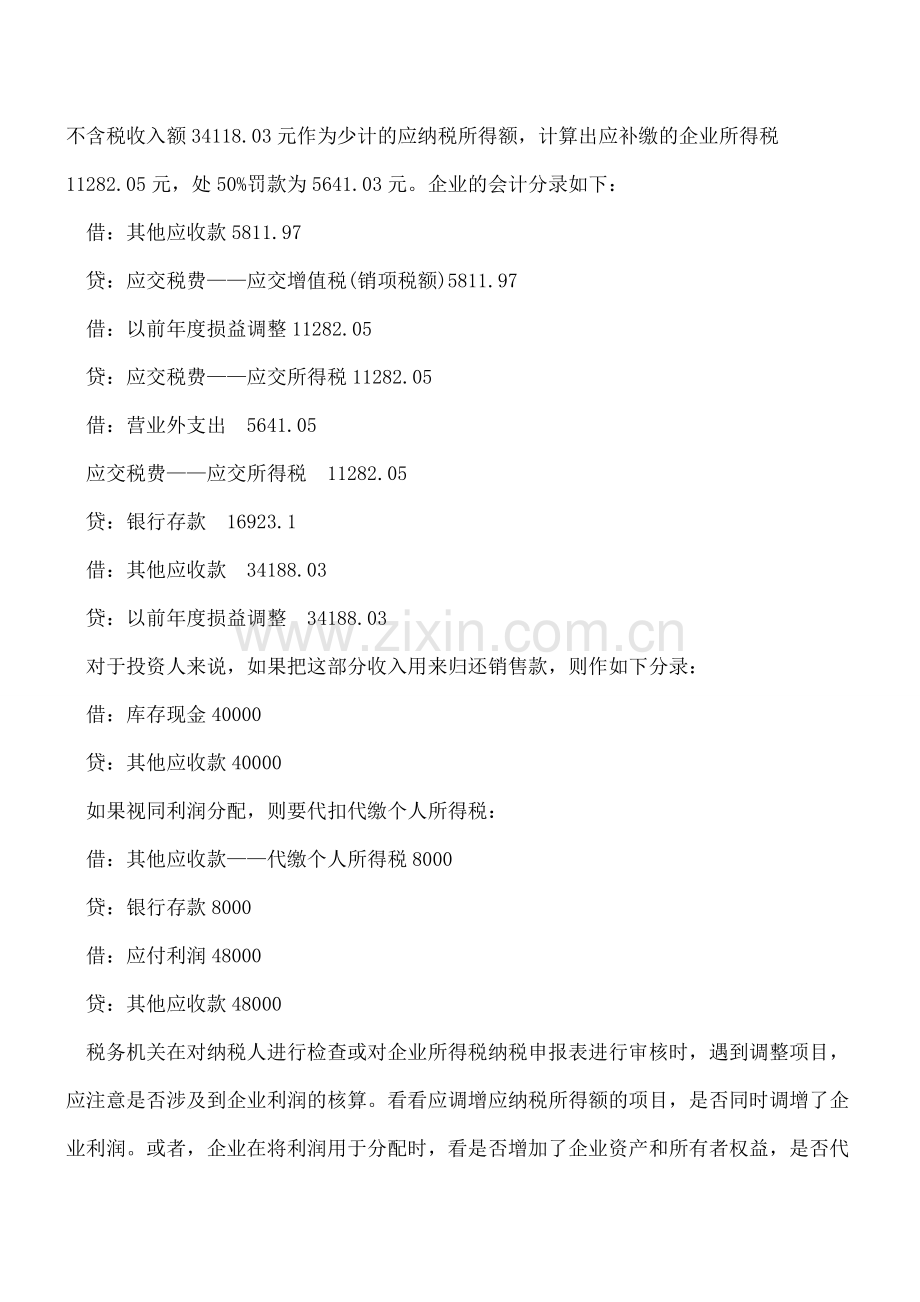 不含税收入额 34118.03 元作为少计的应纳税所得额，计算出应补缴的企业所得税 11282.05 元，处 50%罚款为 5641.03 元。企业的会计分录如下：

借：其他应收款 5811.97

贷：应交税费——应交增值税(销项税额)5811.97

借：以前年度损益调整 11282.05

贷：应交税费——应交所得税 11282.05

借：营业外支出 5641.05

应交税费——应交所得税 11282.05

贷：银行存款 16923.1

借：其他应收款 34188.03

贷：以前年度损益调整 34188.03

www.zixin.com.cn

对于投资人来说，如果把这部分收入用来归还销售款，则作如下分录：

借：库存现金 40000

贷：其他应收款 40000

如果视同利润分配，则要代扣代缴个人所得税：

借：其他应收款——代缴个人所得税 8000

贷：银行存款 8000

借：应付利润 48000

贷：其他应收款 48000

税务机关在对纳税人进行检查或对企业所得税纳税申报表进行审核时，遇到调整项目，应注意是否涉及到企业利润的核算。看看应调增应纳税所得额的项目，是否同时调增了企业利润。或者，企业在将利润用于分配时，看是否增加了企业资产和所有者权益，是否代